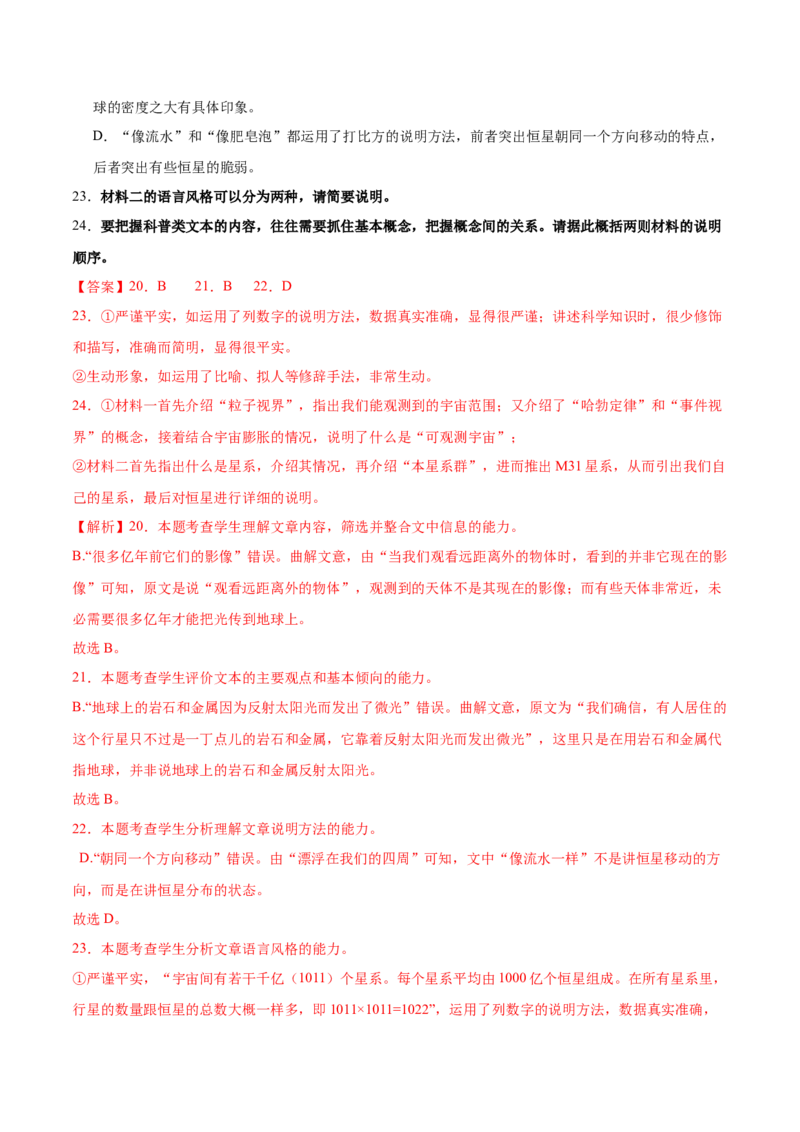 球的密度之大有具体印象。

D.“像流水”和“像肥皂泡”都运用了打比方的说明方法，前者突出恒星朝同一个方向移动的特点，后者突出有些恒星的脆弱。

23.材料二的语言风格可以分为两种，请简要说明。

24.要把握科普类文本的内容，往往需要抓住基本概念，把握概念间的关系。请据此概括两则材料的说明顺序。

【答案】20.B 21.B 22.D

23.①严谨平实，如运用了列数字的说明方法，数据真实准确，显得很严谨；讲述科学知识时，很少修饰和描写，准确而简明，显得很平实。

②生动形象，如运用了比喻、拟人等修辞手法，非常生动。

24.①材料一首先介绍“粒子视界”，指出我们能观测到的宇宙范围；又介绍了“哈勃定律”和“事件视界”的概念，接着结合宇宙膨胀的情况，说明了什么是“可观测宇宙”；

②材料二首先指出什么是星系，介绍其情况，再介绍“本星系群”，进而推出M31星系，从而引出我们自己的星系，最后对恒星进行详细的说明。

【解析】20.本题考查学生理解文章内容，筛选并整合文中信息的能力。

B.“很多亿年前它们的影像”错误。曲解文意，由“当我们观看远距离外的物体时，看到的并非它现在的影像”可知，原文是说“观看远距离外的物体”，观测到的天体不是其现在的影像；而有些天体非常近，未必需要很多亿年才能把光传到地球上。

故选B。

21.本题考查学生评价文本的主要观点和基本倾向的能力。

B.“地球上的岩石和金属因为反射太阳光而发出了微光”错误。曲解文意，原文为“我们确信，有人居住的这个行星只不过是一丁点儿的岩石和金属，它靠着反射太阳光而发出微光”，这里只是在用岩石和金属代指地球，并非说地球上的岩石和金属反射太阳光。

故选B。

22.本题考查学生分析理解文章说明方法的能力。

D.“朝同一个方向移动”错误。由“漂浮在我们的四周”可知，文中“像流水一样”不是讲恒星移动的方向，而是在讲恒星分布的状态。

故选D。

23.本题考查学生分析文章语言风格的能力。

①严谨平实，“宇宙间有若干千亿（1011）个星系。每个星系平均由1000亿个恒星组成。在所有星系里，行星的数量跟恒星的总数大概一样多，即1011×1011=1022”，运用了列数字的说明方法，数据真实准确，